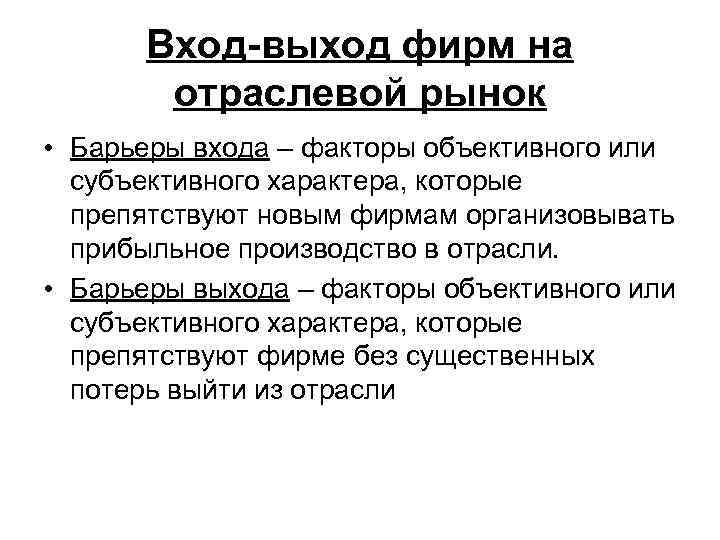 Вход-выход фирм на отраслевой рынок

• Барьеры входа – факторы объективного или субъективного характера, которые препятствуют новым фирмам организовывать прибыльное производство в отрасли.
• Барьеры выхода – факторы объективного или субъективного характера, которые препятствуют фирме без существенных потерь выйти из отрасли